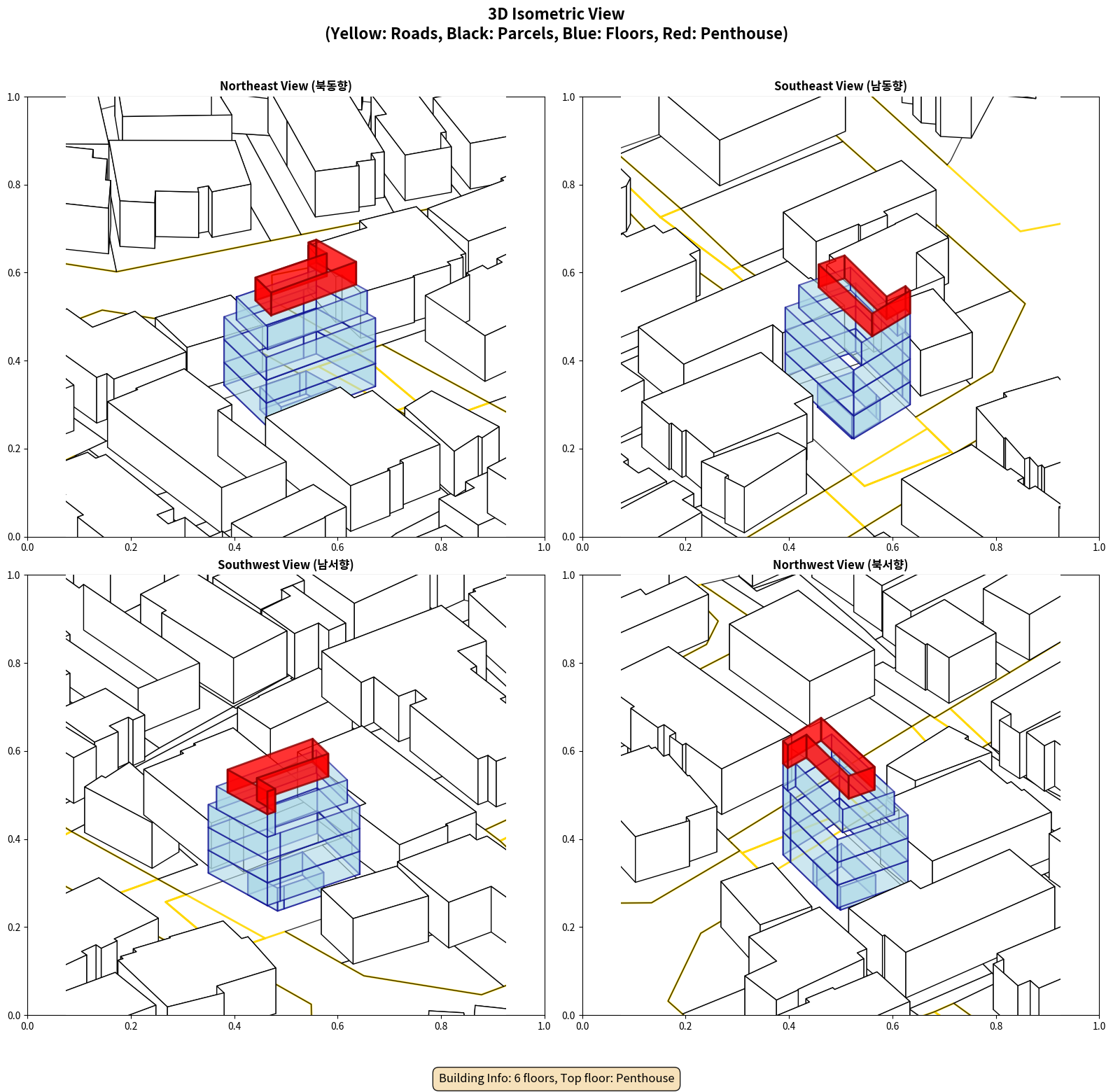 3D Isometric View
(Yellow: Roads, Black: Parcels, Blue: Floors, Red: Penthouse)

Northeast View (북동향)

1.0
0.8
0.6
0.4
0.2
0.0
0.0 0.2 0.4 0.6 0.8 1.0

Southeast View (남동향)

1.0
0.8
0.6
0.4
0.2
0.0
0.0 0.2 0.4 0.6 0.8 1.0

Southwest View (남서향)

1.0
0.8
0.6
0.4
0.2
0.0
0.0 0.2 0.4 0.6 0.8 1.0

Northwest View (북서향)

1.0
0.8
0.6
0.4
0.2
0.0
0.0 0.2 0.4 0.6 0.8 1.0

Building Info: 6 floors, Top floor: Penthouse